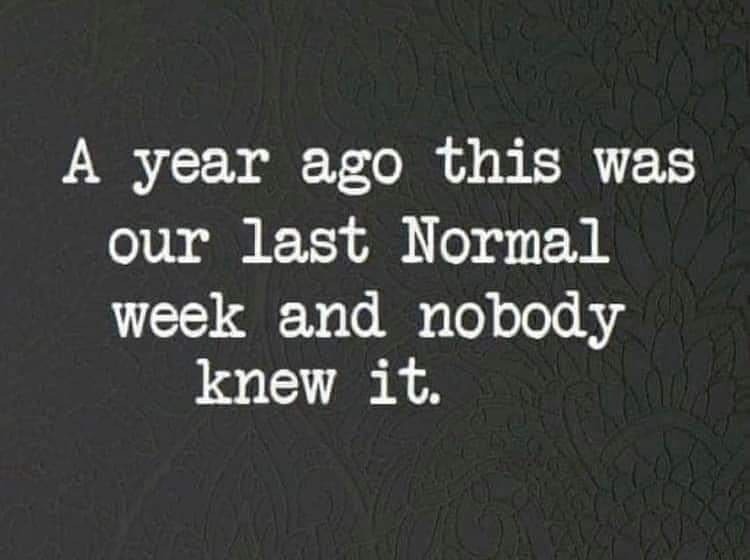 A year ago this was our last Normal week and nobody knew it.